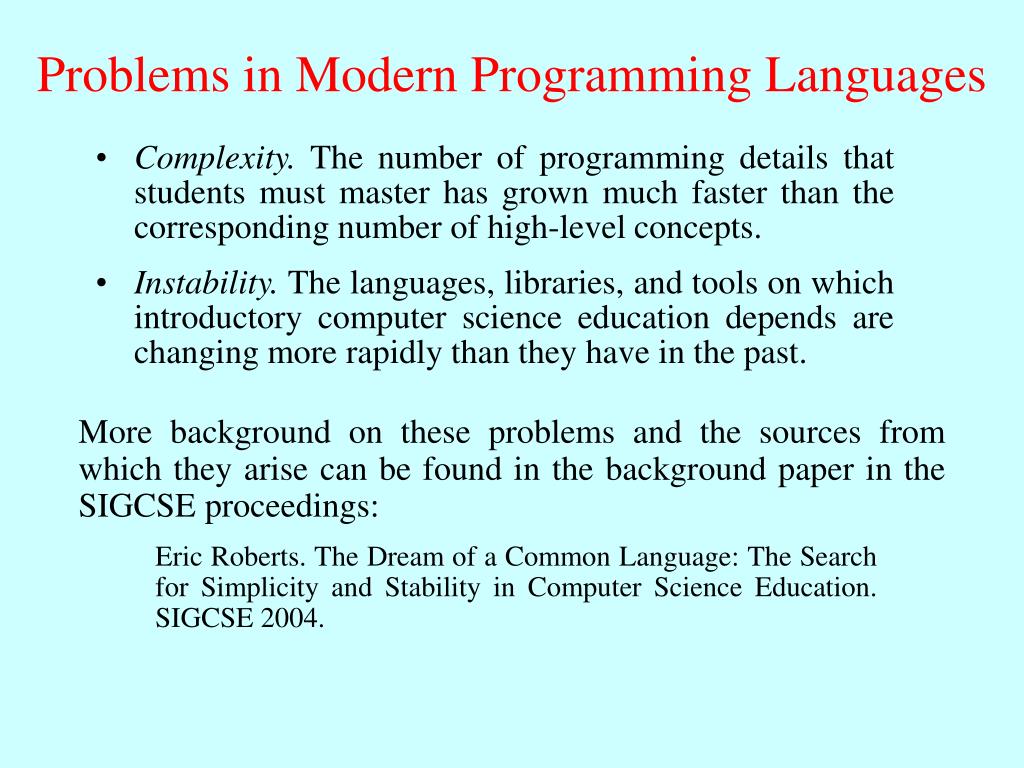 Problems in Modern Programming Languages

• Complexity. The number of programming details that students must master has grown much faster than the corresponding number of high-level concepts.

• Instability. The languages, libraries, and tools on which introductory computer science education depends are changing more rapidly than they have in the past.

More background on these problems and the sources from which they arise can be found in the background paper in the SIGCSE proceedings:

Eric Roberts. The Dream of a Common Language: The Search for Simplicity and Stability in Computer Science Education. SIGCSE 2004.